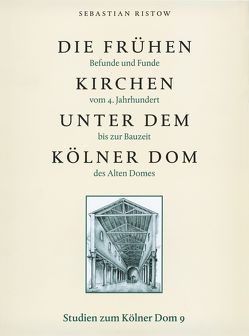 SEBASTIAN RISTOW

DIE FRÜHEN
Befunde und Funde
KIRCHEN
vom 4. Jahrhundert
UNTER DEM
bis zur Bauzeit
KÖLNER DOM
des Alten Domes

Studien zum Kölner Dom 9